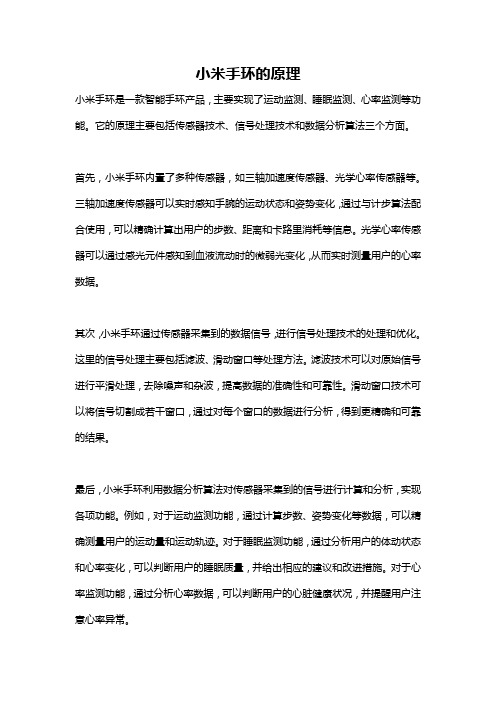 小米手环的原理

小米手环是一款智能手环产品，主要实现了运动监测、睡眠监测、心率监测等功能。它的原理主要包括传感器技术、信号处理技术和数据分析算法三个方面。

首先，小米手环内置了多种传感器，如三轴加速度传感器、光学心率传感器等。三轴加速度传感器可以实时感知手腕的运动状态和姿势变化，通过与计步算法配合使用，可以精确计算出用户的步数、距离和卡路里消耗等信息。光学心率传感器可以通过感光元件感知到血液流动时的微弱光变化，从而实时测量用户的心率数据。

其次，小米手环通过传感器采集到的数据信号，进行信号处理技术的处理和优化。这里的信号处理主要包括滤波、滑动窗口等处理方法。滤波技术可以对原始信号进行平滑处理，去除噪声和杂波，提高数据的准确性和可靠性。滑动窗口技术可以将信号切割成若干窗口，通过对每个窗口的数据进行分析，得到更精确和可靠的结果。

最后，小米手环利用数据分析算法对传感器采集到的信号进行计算和分析，实现各项功能。例如，对于运动监测功能，通过计算步数、姿势变化等数据，可以精确测量用户的运动量和运动轨迹。对于睡眠监测功能，通过分析用户的体动状态和心率变化，可以判断用户的睡眠质量，并给出相应的建议和改进措施。对于心率监测功能，通过分析心率数据，可以判断用户的心脏健康状况，并提醒用户注意心率异常。